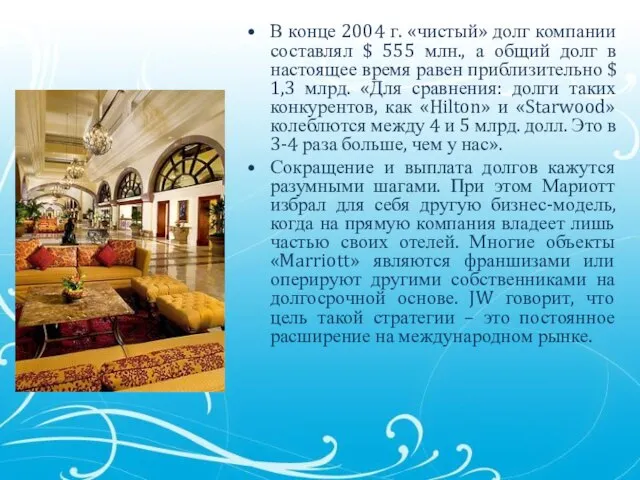 • В конце 2004 г. «чистый» долг компании составлял $ 555 млн., а общий долг в настоящее время равен приблизительно $ 1,3 млрд. «Для сравнения: долги таких конкурентов, как «Hilton» и «Starwood» колеблются между 4 и 5 млрд. долл. Это в 3-4 раза больше, чем у нас».

• Сокращение и выплата долгов кажутся разумными шагами. При этом Мариотт избрал для себя другую бизнес-модель, когда на прямую компания владеет лишь частью своих отелей. Многие объекты «Marriott» являются франшизами или оперируют другими собственниками на долгосрочной основе. JW говорит, что цель такой стратегии – это постоянное расширение на международном рынке.